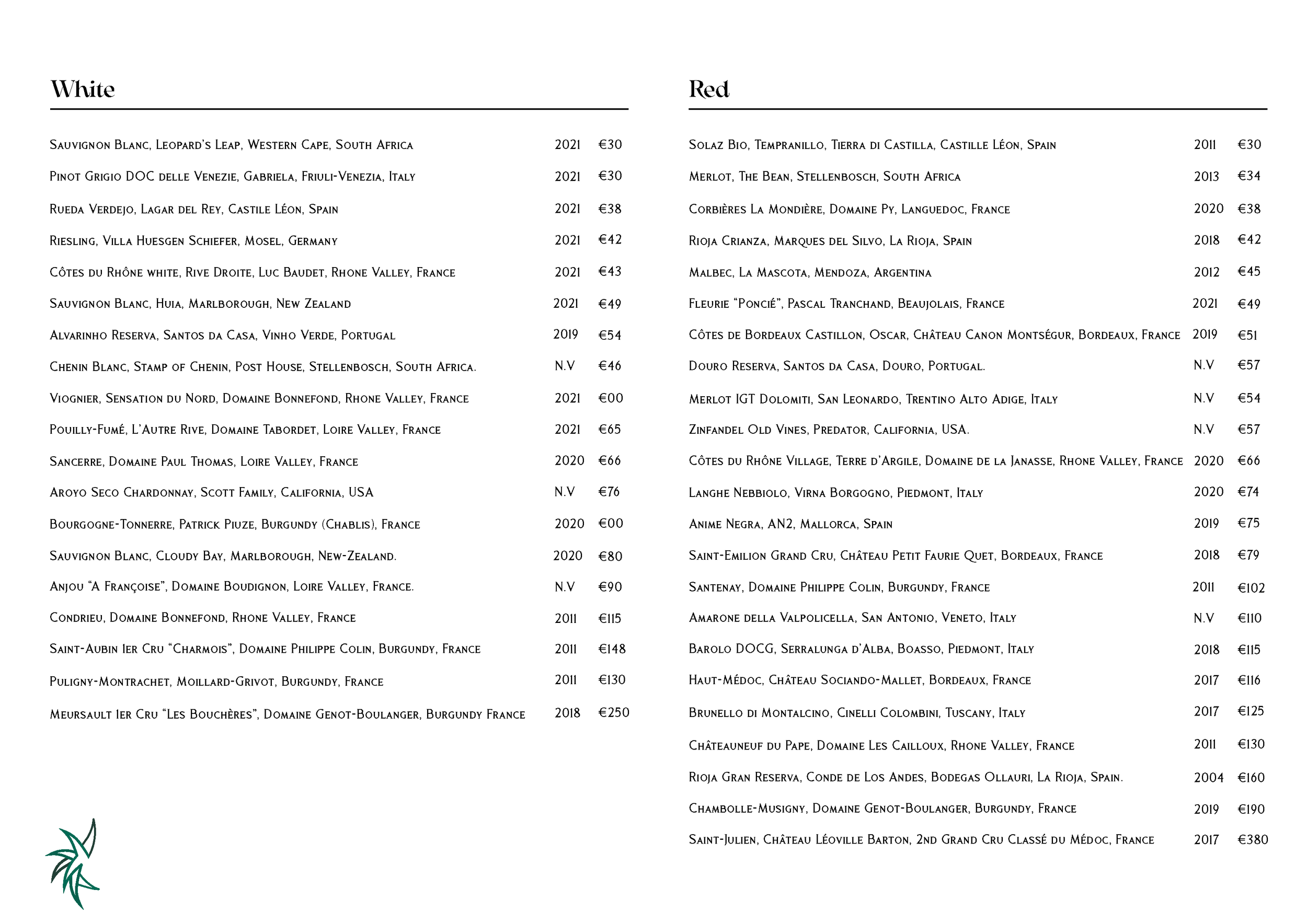 White

| | | |
|---|---|---|
| Sauvignon Blanc, Leopard's Leap, Western Cape, South Africa | 2021 | €30 |
| Pinot Grigio DOC delle Venezie, Gabriela, Friuli-Venezia, Italy | 2021 | €30 |
| Rueda Verdejo, Lagar del Rey, Castile Léon, Spain | 2021 | €38 |
| Riesling, Villa Huesgen Schiefer, Mosel, Germany | 2021 | €42 |
| Côtes du Rhône white, Rive Droite, Luc Baudet, Rhone Valley, France | 2021 | €43 |
| Sauvignon Blanc, Huia, Marlborough, New Zealand | 2021 | €49 |
| Alvarinho Reserva, Santos da Casa, Vinho Verde, Portugal | 2019 | €54 |
| Chenin Blanc, Stamp of Chenin, Post House, Stellenbosch, South Africa. | N.V | €46 |
| Viognier, Sensation du Nord, Domaine Bonnefond, Rhone Valley, France | 2021 | €00 |
| Pouilly-Fumé, L'Autre Rive, Domaine Tabordet, Loire Valley, France | 2021 | €65 |
| Sancerre, Domaine Paul Thomas, Loire Valley, France | 2020 | €66 |
| Aroyo Seco Chardonnay, Scott Family, California, USA | N.V | €76 |
| Bourgogne-Tonnerre, Patrick Piuze, Burgundy (Chablis), France | 2020 | €00 |
| Sauvignon Blanc, Cloudy Bay, Marlborough, New-Zealand. | 2020 | €80 |
| Anjou "A Françoise", Domaine Boudignon, Loire Valley, France. | N.V | €90 |
| Condrieu, Domaine Bonnefond, Rhone Valley, France | 2011 | €115 |
| Saint-Aubin 1er Cru "Charmois", Domaine Philippe Colin, Burgundy, France | 2011 | €148 |
| Puligny-Montrachet, Moillard-Grivot, Burgundy, France | 2011 | €130 |
| Meursault 1er Cru "Les Bouchères", Domaine Genot-Boulanger, Burgundy France | 2018 | €250 |

Red

| | | |
|---|---|---|
| Solaz Bio, Tempranillo, Tierra di Castilla, Castille Léon, Spain | 2011 | €30 |
| Merlot, The Bean, Stellenbosch, South Africa | 2013 | €34 |
| Corbières La Mondière, Domaine Py, Languedoc, France | 2020 | €38 |
| Rioja Crianza, Marques del Silvo, La Rioja, Spain | 2018 | €42 |
| Malbec, La Mascota, Mendoza, Argentina | 2012 | €45 |
| Fleurie "Poncié", Pascal Tranchand, Beaujolais, France | 2021 | €49 |
| Côtes de Bordeaux Castillon, Oscar, Château Canon Montségur, Bordeaux, France | 2019 | €51 |
| Douro Reserva, Santos da Casa, Douro, Portugal. | N.V | €57 |
| Merlot IGT Dolomiti, San Leonardo, Trentino Alto Adige, Italy | N.V | €54 |
| Zinfandel Old Vines, Predator, California, USA. | N.V | €57 |
| Côtes du Rhône Village, Terre d'Argile, Domaine de la Janasse, Rhone Valley, France | 2020 | €66 |
| Langhe Nebbiolo, Virna Borgogno, Piedmont, Italy | 2020 | €74 |
| Anime Negra, AN2, Mallorca, Spain | 2019 | €75 |
| Saint-Emilion Grand Cru, Château Petit Faurie Quet, Bordeaux, France | 2018 | €79 |
| Santenay, Domaine Philippe Colin, Burgundy, France | 2011 | €102 |
| Amarone della Valpolicella, San Antonio, Veneto, Italy | N.V | €110 |
| Barolo DOCG, Serralunga d'Alba, Boasso, Piedmont, Italy | 2018 | €115 |
| Haut-Médoc, Château Sociando-Mallet, Bordeaux, France | 2017 | €116 |
| Brunello di Montalcino, Cinelli Colombini, Tuscany, Italy | 2017 | €125 |
| Châteauneuf du Pape, Domaine Les Cailloux, Rhone Valley, France | 2011 | €130 |
| Rioja Gran Reserva, Conde de Los Andes, Bodegas Ollauri, La Rioja, Spain. | 2004 | €160 |
| Chambolle-Musigny, Domaine Genot-Boulanger, Burgundy, France | 2019 | €190 |
| Saint-Julien, Château Léoville Barton, 2nd Grand Cru Classé du Médoc, France | 2017 | €380 |